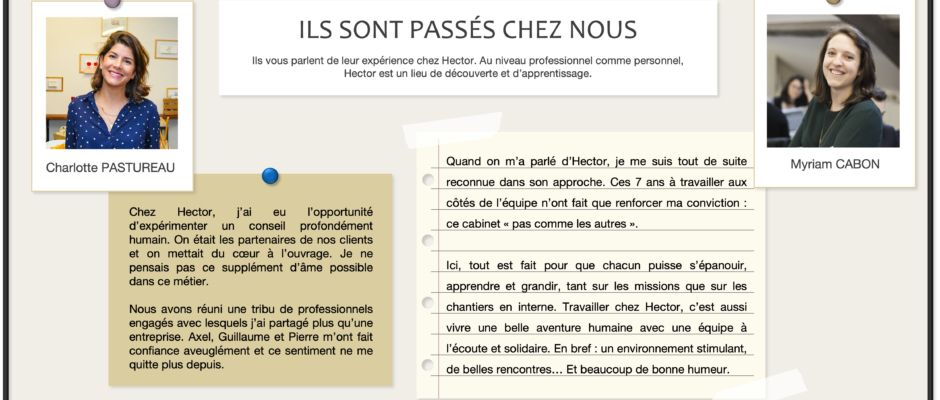 ILS SONT PASSÉS CHEZ NOUS

Ils vous parlent de leur expérience chez Hector. Au niveau professionnel comme personnel, Hector est un lieu de découverte et d'apprentissage.

Charlotte PASTUREAU

Chez Hector, j'ai eu l'opportunité d'expérimenter un conseil profondément humain. On était les partenaires de nos clients et on mettait du cœur à l'ouvrage. Je ne pensais pas ce supplément d'âme possible dans ce métier.

Nous avons réuni une tribu de professionnels engagés avec lesquels j'ai partagé plus qu'une entreprise. Axel, Guillaume et Pierre m'ont fait confiance aveuglément et ce sentiment ne me quitte plus depuis.

Quand on m'a parlé d'Hector, je me suis tout de suite reconnue dans son approche. Ces 7 ans à travailler aux côtés de l'équipe n'ont fait que renforcer ma conviction : ce cabinet « pas comme les autres ».

Ici, tout est fait pour que chacun puisse s'épanouir, apprendre et grandir, tant sur les missions que sur les chantiers en interne. Travailler chez Hector, c'est aussi vivre une belle aventure humaine avec une équipe à l'écoute et solidaire. En bref : un environnement stimulant, de belles rencontres… Et beaucoup de bonne humeur.

Myriam CABON